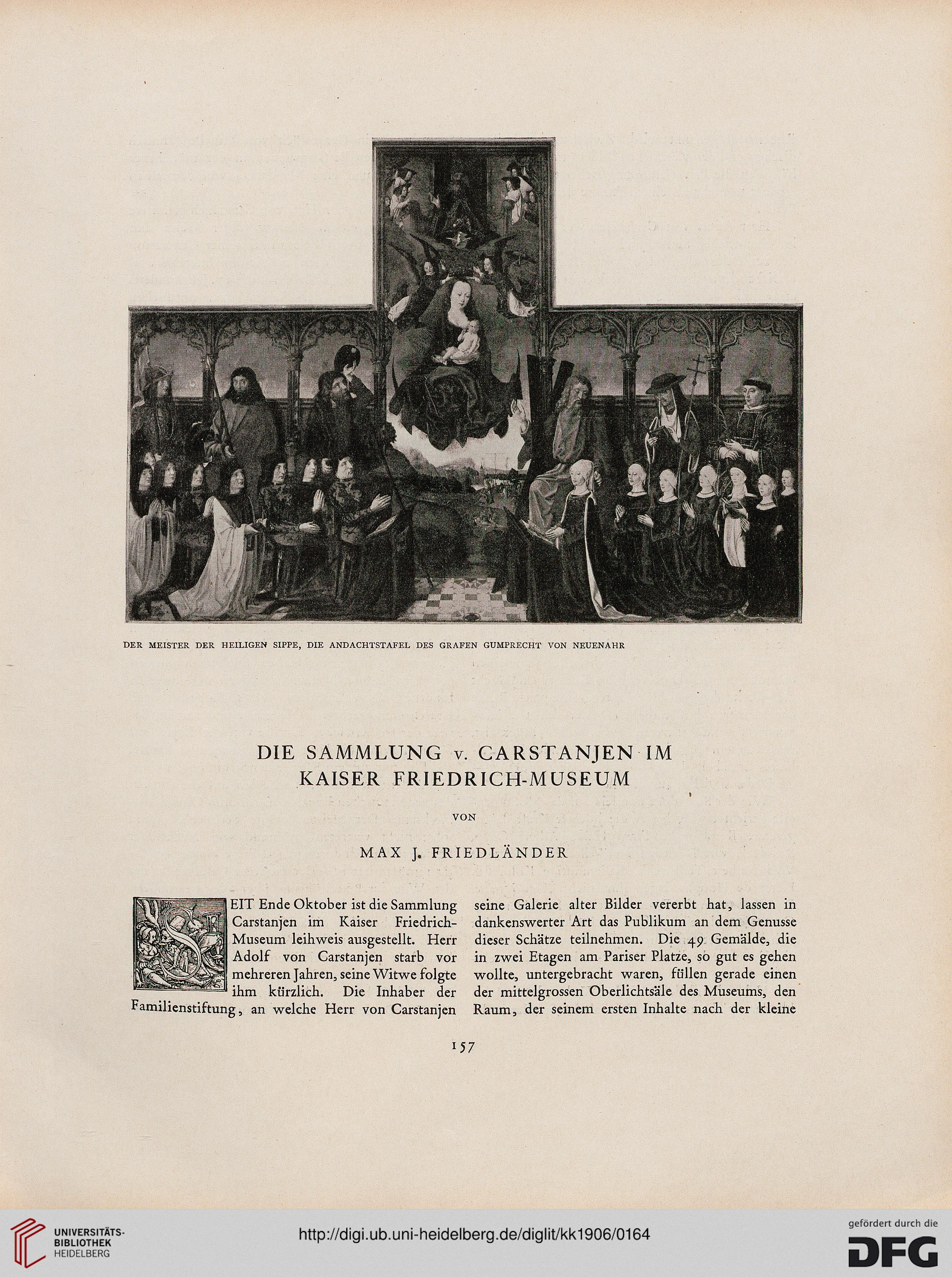 DER MEISTER DER HEILIGEN SIPPE, DIE ANDACHTSTAFEL DES GRAFEN GUMPRECHT VON NEUENAHR

DIE SAMMLUNG v. CARSTANJEN IM KAISER FRIEDRICH-MUSEUM

VON

MAX J. FRIEDLÄNDER

SEIT Ende Oktober ist die Sammlung Carstanjen im Kaiser Friedrich-Museum leihweis ausgestellt. Herr Adolf von Carstanjen starb vor mehreren Jahren, seine Witwe folgte ihm kürzlich. Die Inhaber der Familienstiftung, an welche Herr von Carstanjen seine Galerie alter Bilder vererbt hat, lassen in dankenswerter Art das Publikum an dem Genusse dieser Schätze teilnehmen. Die 49 Gemälde, die in zwei Etagen am Pariser Platze, so gut es gehen wollte, untergebracht waren, füllen gerade einen der mittelgrossen Oberlichtsäle des Museums, den Raum, der seinem ersten Inhalte nach der kleine

157

UNIVERSITÄTS-BIBLIOTHEK HEIDELBERG

http://digi.ub.uni-heidelberg.de/diglit/kk1906/0164

gefördert durch die DFG